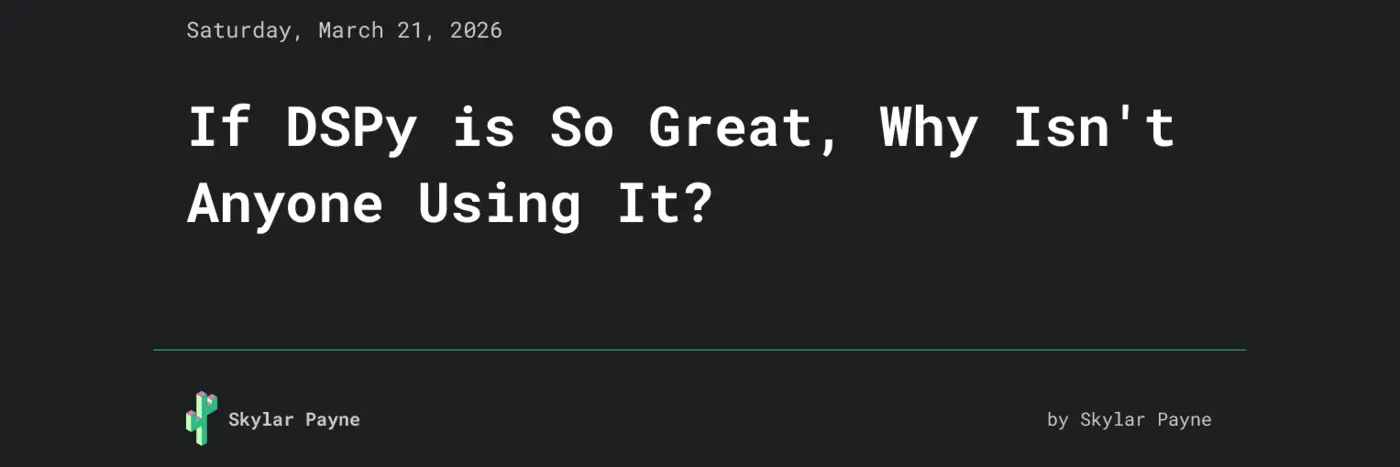 Saturday, March 21, 2026

If DSPy is So Great, Why Isn't Anyone Using It?

Skylar Payne

by Skylar Payne